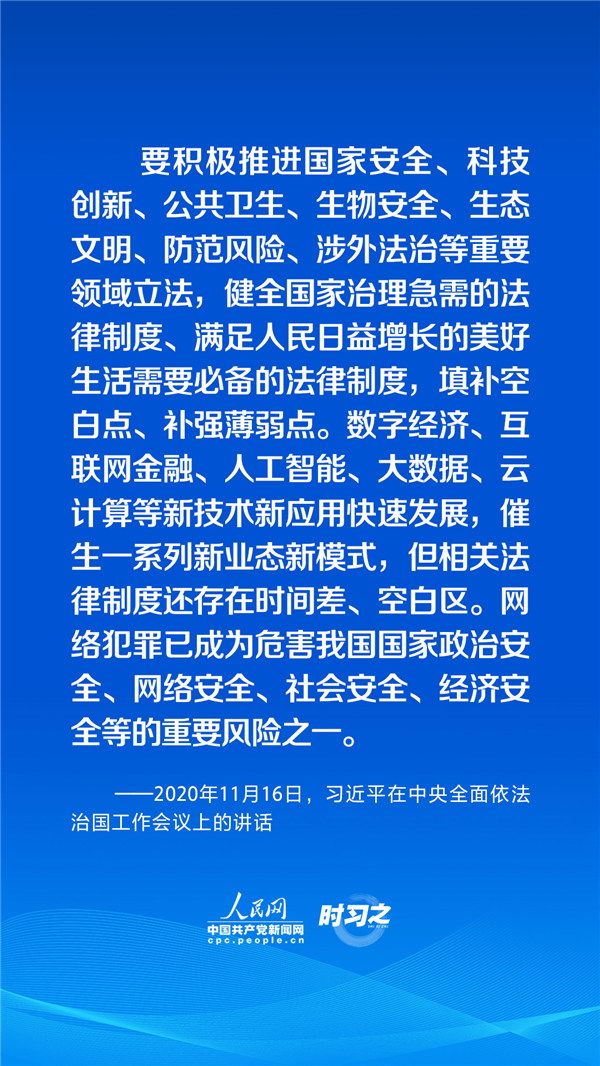 要积极推进国家安全、科技创新、公共卫生、生物安全、生态文明、防范风险、涉外法治等重要领域立法，健全国家治理急需的法律制度、满足人民日益增长的美好生活需要必备的法律制度，填补空白点、补强薄弱点。数字经济、互联网金融、人工智能、大数据、云计算等新技术新应用快速发展，催生一系列新业态新模式，但相关法律制度还存在时间差、空白区。网络犯罪已成为危害我国国家政治安全、网络安全、社会安全、经济安全等的重要风险之一。

——2020年11月16日，习近平在中央全面依法治国工作会议上的讲话

人民网
中国共产党新闻网
cpc.people.cn
时习之